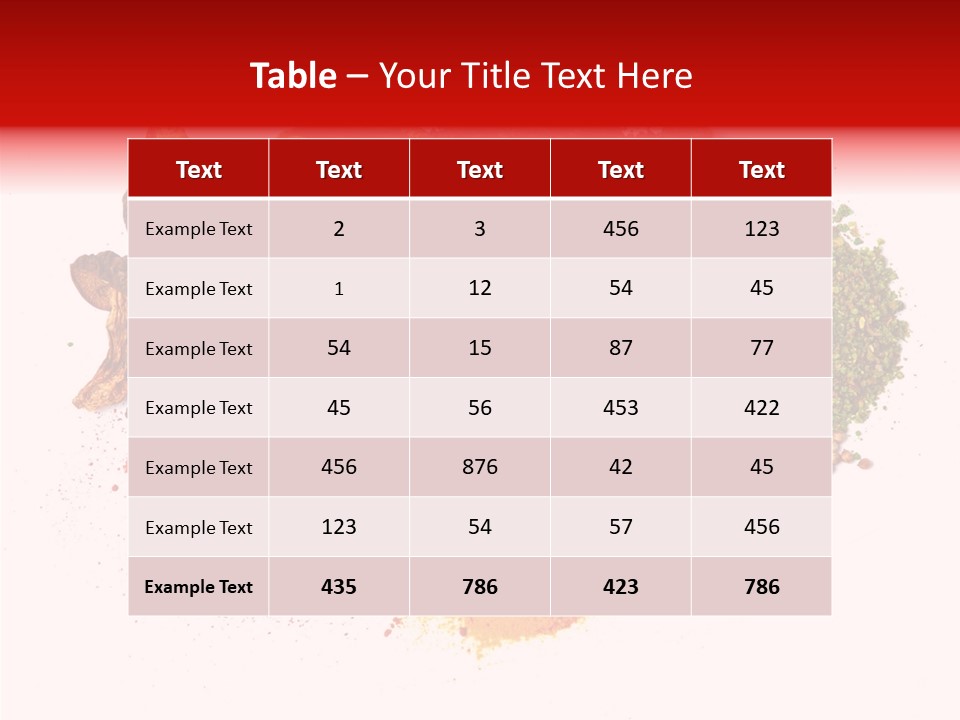 Table – Your Title Text Here

| Text | Text | Text | Text | Text |
|---|---|---|---|---|
| Example Text | 2 | 3 | 456 | 123 |
| Example Text | 1 | 12 | 54 | 45 |
| Example Text | 54 | 15 | 87 | 77 |
| Example Text | 45 | 56 | 453 | 422 |
| Example Text | 456 | 876 | 42 | 45 |
| Example Text | 123 | 54 | 57 | 456 |
| Example Text | 435 | 786 | 423 | 786 |